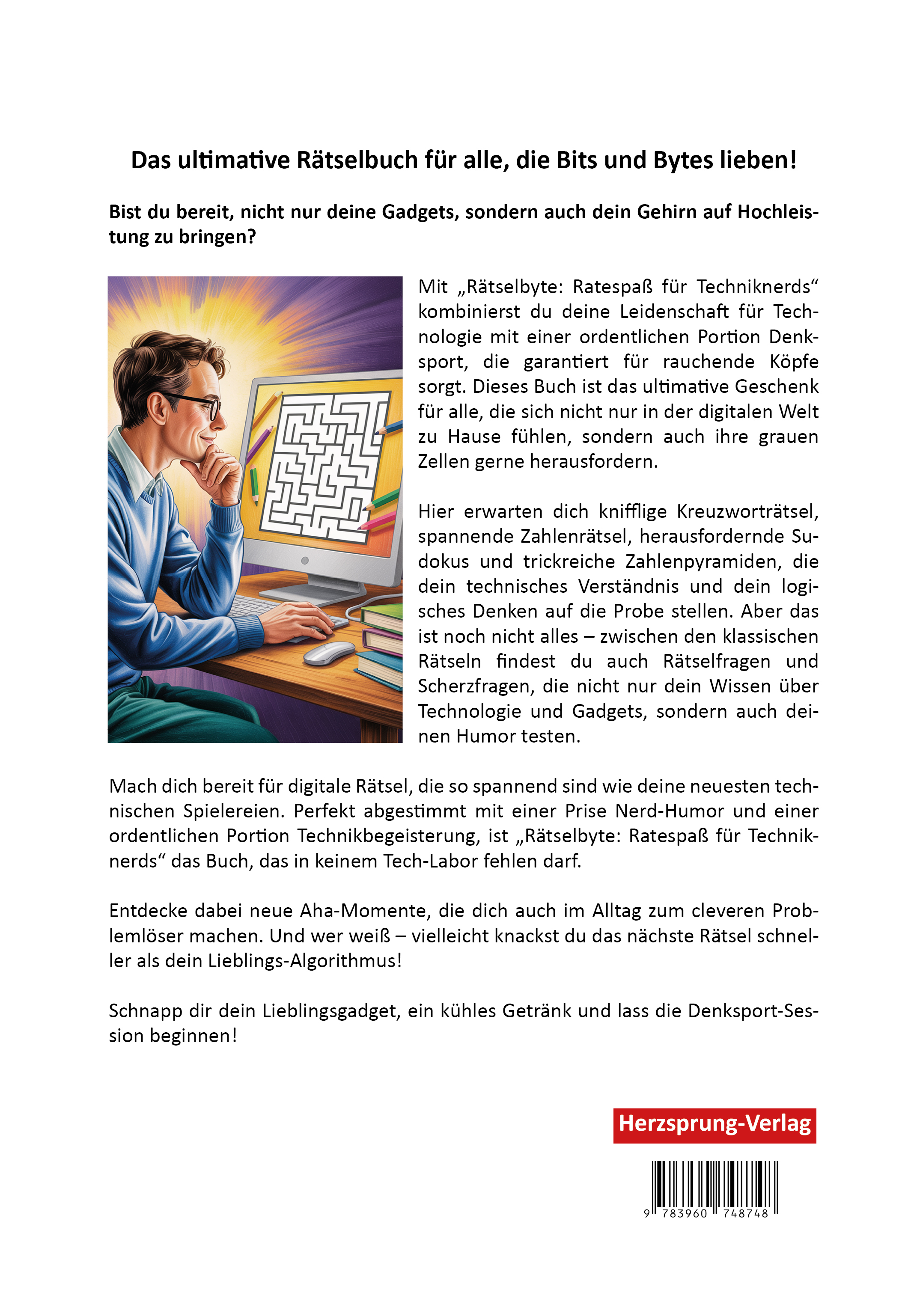 Das ultimative Rätselbuch für alle, die Bits und Bytes lieben!

Bist du bereit, nicht nur deine Gadgets, sondern auch dein Gehirn auf Hochleistung zu bringen?

Mit „Rätselbyte: Ratespaß für Techniknerds“ kombinierst du deine Leidenschaft für Technologie mit einer ordentlichen Portion Denksport, die garantiert für rauchende Köpfe sorgt. Dieses Buch ist das ultimative Geschenk für alle, die sich nicht nur in der digitalen Welt zu Hause fühlen, sondern auch ihre grauen Zellen gerne herausfordern.

Hier erwarten dich knifflige Kreuzworträtsel, spannende Zahlenrätsel, herausfordernde Sudokus und trickreiche Zahlenpyramiden, die dein technisches Verständnis und dein logisches Denken auf die Probe stellen. Aber das ist noch nicht alles – zwischen den klassischen Rätseln findest du auch Rätselfragen und Scherzfragen, die nicht nur dein Wissen über Technologie und Gadgets, sondern auch deinen Humor testen.

Mach dich bereit für digitale Rätsel, die so spannend sind wie deine neuesten technischen Spielereien. Perfekt abgestimmt mit einer Prise Nerd-Humor und einer ordentlichen Portion Technikbegeisterung, ist „Rätselbyte: Ratespaß für Techniknerds“ das Buch, das in keinem Tech-Labor fehlen darf.

Entdecke dabei neue Aha-Momente, die dich auch im Alltag zum cleveren Problemlöser machen. Und wer weiß – vielleicht knackst du das nächste Rätsel schneller als dein Lieblings-Algorithmus!

Schnapp dir dein Lieblingsgadget, ein kühles Getränk und lass die Denksport-Session beginnen!

Herzsprung-Verlag

9 783960 748748